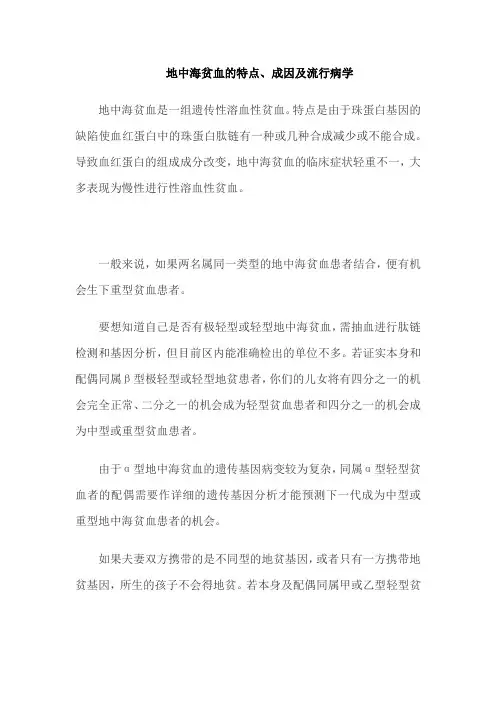 地中海贫血的特点、成因及流行病学

地中海贫血是一组遗传性溶血性贫血。特点是由于珠蛋白基因的缺陷使血红蛋白中的珠蛋白肽链有一种或几种合成减少或不能合成。导致血红蛋白的组成成分改变，地中海贫血的临床症状轻重不一，大多表现为慢性进行性溶血性贫血。

一般来说，如果两名属同一类型的地中海贫血患者结合，便有机会生下重型贫血患者。

要想知道自己是否有极轻型或轻型地中海贫血，需抽血进行肽链检测和基因分析，但目前区内能准确检出的单位不多。若证实本身和配偶同属β型极轻型或轻型地贫患者，你们的儿女将有四分之一的机会完全正常、二分之一的机会成为轻型贫血患者和四分之一的机会成为中型或重型贫血患者。

由于α型地中海贫血的遗传基因病变较为复杂，同属α型轻型贫血者的配偶需要作详细的遗传基因分析才能预测下一代成为中型或重型地中海贫血患者的机会。

如果夫妻双方携带的是不同型的地贫基因，或者只有一方携带地贫基因，所生的孩子不会得地贫。若本身及配偶同属甲或乙型轻型贫